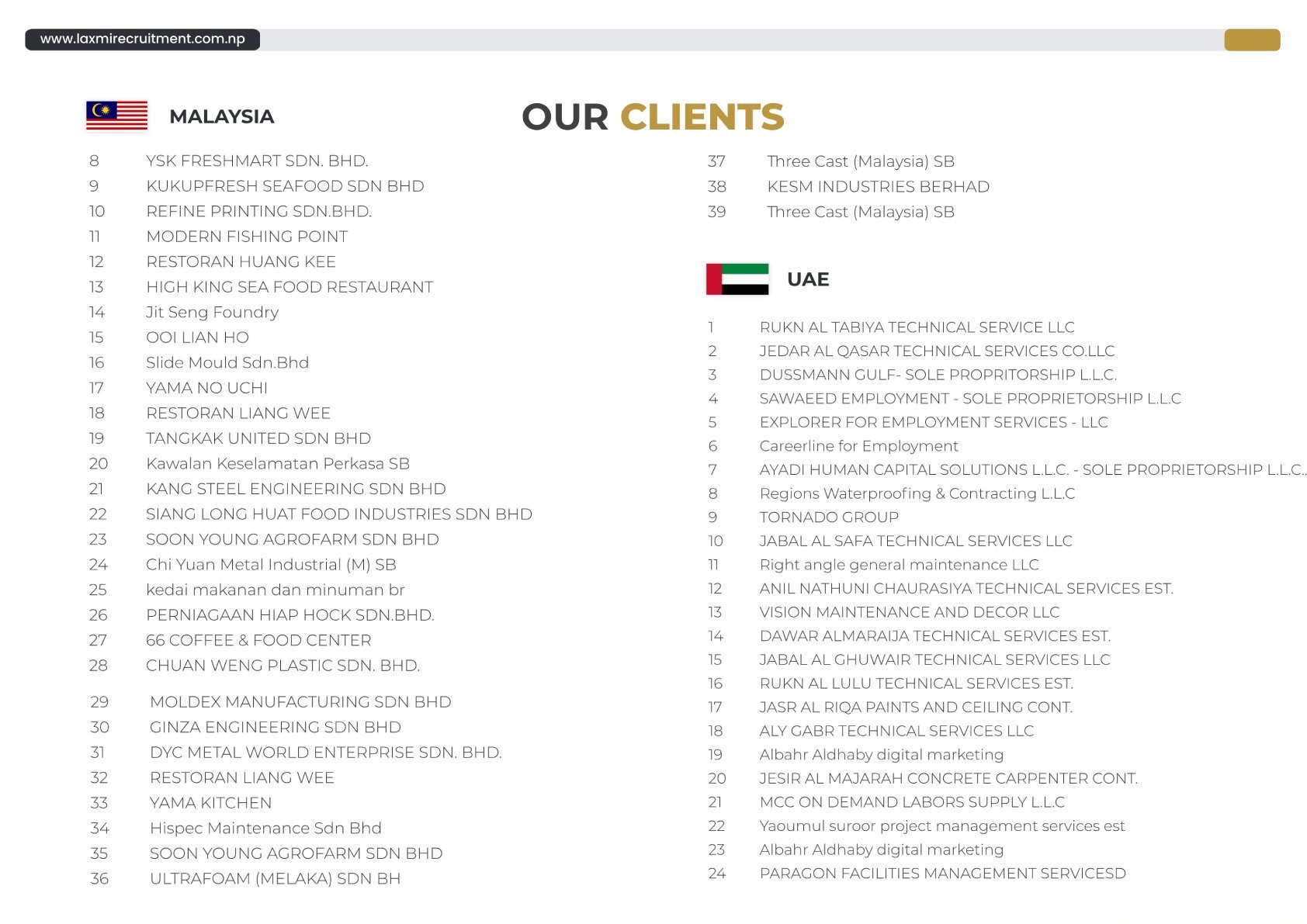 www.laxmirecruitment.com.np

OUR CLIENTS

MALAYSIA

8 YSK FRESHMART SDN. BHD.
9 KUKUPFRESH SEAFOOD SDN BHD
10 REFINE PRINTING SDN.BHD.
11 MODERN FISHING POINT
12 RESTORAN HUANG KEE
13 HIGH KING SEA FOOD RESTAURANT
14 Jit Seng Foundry
15 OOI LIAN HO
16 Slide Mould Sdn.Bhd
17 YAMA NO UCHI
18 RESTORAN LIANG WEE
19 TANGKAK UNITED SDN BHD
20 Kawalan Keselamatan Perkasa SB
21 KANG STEEL ENGINEERING SDN BHD
22 SIANG LONG HUAT FOOD INDUSTRIES SDN BHD
23 SOON YOUNG AGROFARM SDN BHD
24 Chi Yuan Metal Industrial (M) SB
25 kedai makanan dan minuman br
26 PERNIAGAAN HIAP HOCK SDN.BHD.
27 66 COFFEE & FOOD CENTER
28 CHUAN WENG PLASTIC SDN. BHD.
29 MOLDEX MANUFACTURING SDN BHD
30 GINZA ENGINEERING SDN BHD
31 DYC METAL WORLD ENTERPRISE SDN. BHD.
32 RESTORAN LIANG WEE
33 YAMA KITCHEN
34 Hispec Maintenance Sdn Bhd
35 SOON YOUNG AGROFARM SDN BHD
36 ULTRAFOAM (MELAKA) SDN BH
37 Three Cast (Malaysia) SB
38 KESM INDUSTRIES BERHAD
39 Three Cast (Malaysia) SB

UAE

1 RUKN AL TABIYA TECHNICAL SERVICE LLC
2 JEDAR AL QASAR TECHNICAL SERVICES CO.LLC
3 DUSSMANN GULF- SOLE PROPRITORSHIP L.L.C.
4 SAWAEED EMPLOYMENT - SOLE PROPRIETORSHIP L.L.C
5 EXPLORER FOR EMPLOYMENT SERVICES - LLC
6 Careerline for Employment
7 AYADI HUMAN CAPITAL SOLUTIONS L.L.C. - SOLE PROPRIETORSHIP L.L.C..
8 Regions Waterproofing & Contracting L.L.C
9 TORNADO GROUP
10 JABAL AL SAFA TECHNICAL SERVICES LLC
11 Right angle general maintenance LLC
12 ANIL NATHUNI CHAURASIYA TECHNICAL SERVICES EST.
13 VISION MAINTENANCE AND DECOR LLC
14 DAWAR ALMARAIJA TECHNICAL SERVICES EST.
15 JABAL AL GHUWAIR TECHNICAL SERVICES LLC
16 RUKN AL LULU TECHNICAL SERVICES EST.
17 JASR AL RIQA PAINTS AND CEILING CONT.
18 ALY GABR TECHNICAL SERVICES LLC
19 Albahr Aldhaby digital marketing
20 JESIR AL MAJARAH CONCRETE CARPENTER CONT.
21 MCC ON DEMAND LABORS SUPPLY L.L.C
22 Yaoumul suroor project management services est
23 Albahr Aldhaby digital marketing
24 PARAGON FACILITIES MANAGEMENT SERVICESD